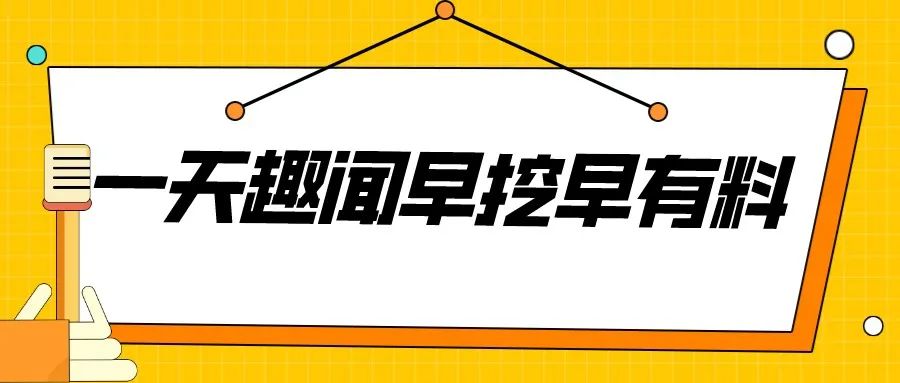 一天趣闻早挖早有料